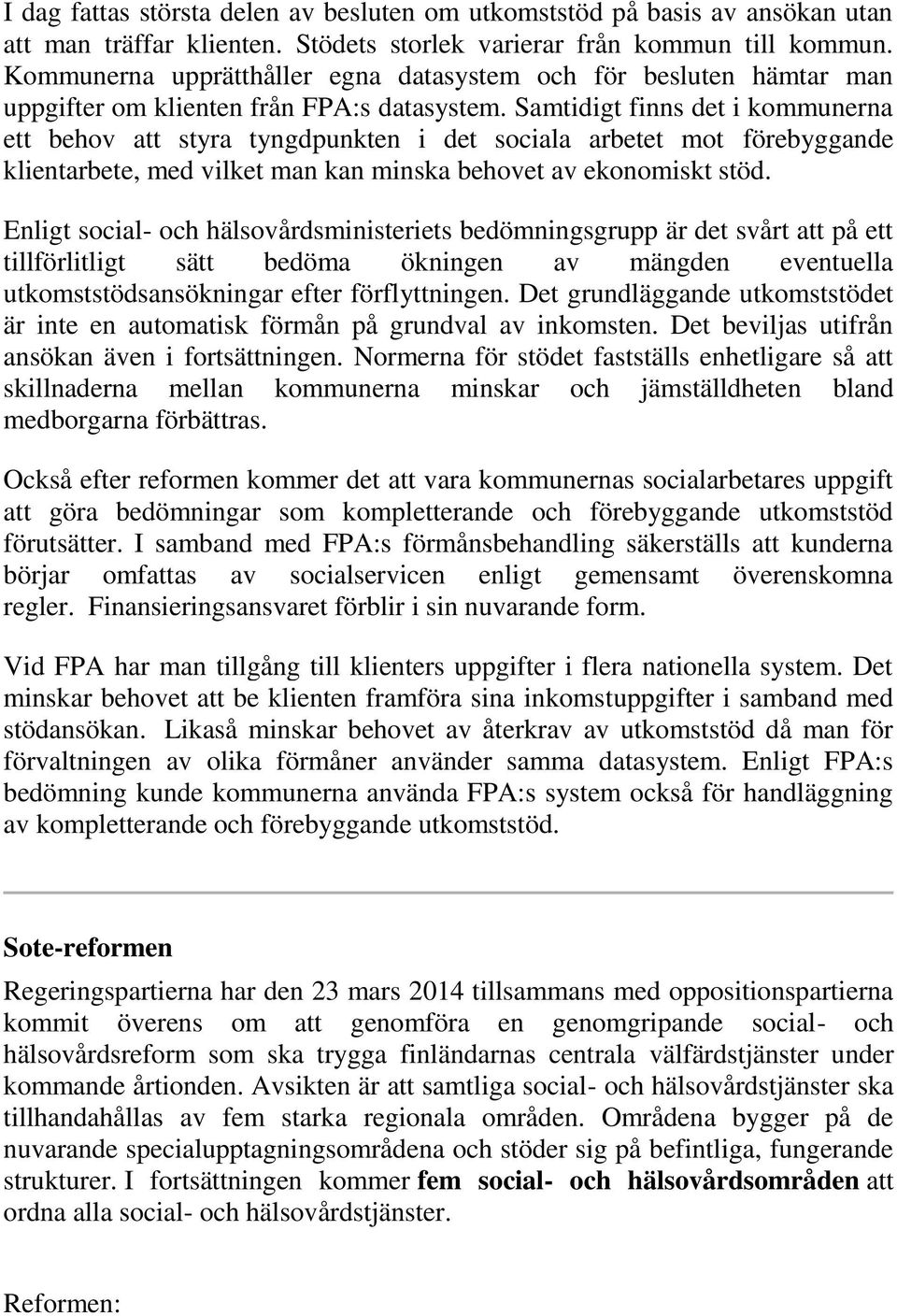 I dag fattas största delen av besluten om utkomststöd på basis av ansökan utan att man träffar klienten. Stödets storlek varierar från kommun till kommun. Kommunerna upprätthåller egna datasystem och för besluten hämtar man uppgifter om klienten från FPA:s datasystem. Samtidigt finns det i kommunerna ett behov att styra tyngdpunkten i det sociala arbetet mot förebyggande klientarbete, med vilket man kan minska behovet av ekonomiskt stöd.

Enligt social- och hälsovårdsministeriets bedömningsgrupp är det svårt att på ett tillförlitligt sätt bedöma ökningen av mängden eventuella utkomststödsansökningar efter förflyttningen. Det grundläggande utkomststödet är inte en automatisk förmån på grundval av inkomsten. Det beviljas utifrån ansökan även i fortsättningen. Normerna för stödet fastställs enhetligare så att skillnaderna mellan kommunerna minskar och jämställdheten bland medborgarna förbättras.

Också efter reformen kommer det att vara kommunernas socialarbetares uppgift att göra bedömningar som kompletterande och förebyggande utkomststöd förutsätter. I samband med FPA:s förmånsbehandling säkerställs att kunderna börjar omfattas av socialservicen enligt gemensamt överenskomna regler. Finansieringsansvaret förblir i sin nuvarande form.

Vid FPA har man tillgång till klienters uppgifter i flera nationella system. Det minskar behovet att be klienten framföra sina inkomstuppgifter i samband med stödansökan. Likaså minskar behovet av återkrav av utkomststöd då man för förvaltningen av olika förmåner använder samma datasystem. Enligt FPA:s bedömning kunde kommunerna använda FPA:s system också för handläggning av kompletterande och förebyggande utkomststöd.

Sote-reformen

Regeringspartierna har den 23 mars 2014 tillsammans med oppositionspartierna kommit överens om att genomföra en genomgripande social- och hälsovårdsreform som ska trygga finländarnas centrala välfärdstjänster under kommande årtionden. Avsikten är att samtliga social- och hälsovårdstjänster ska tillhandahållas av fem starka regionala områden. Områdena bygger på de nuvarande specialupptagningsområdena och stöder sig på befintliga, fungerande strukturer. I fortsättningen kommer fem social- och hälsovårdsområden att ordna alla social- och hälsovårdstjänster.

Reformen: